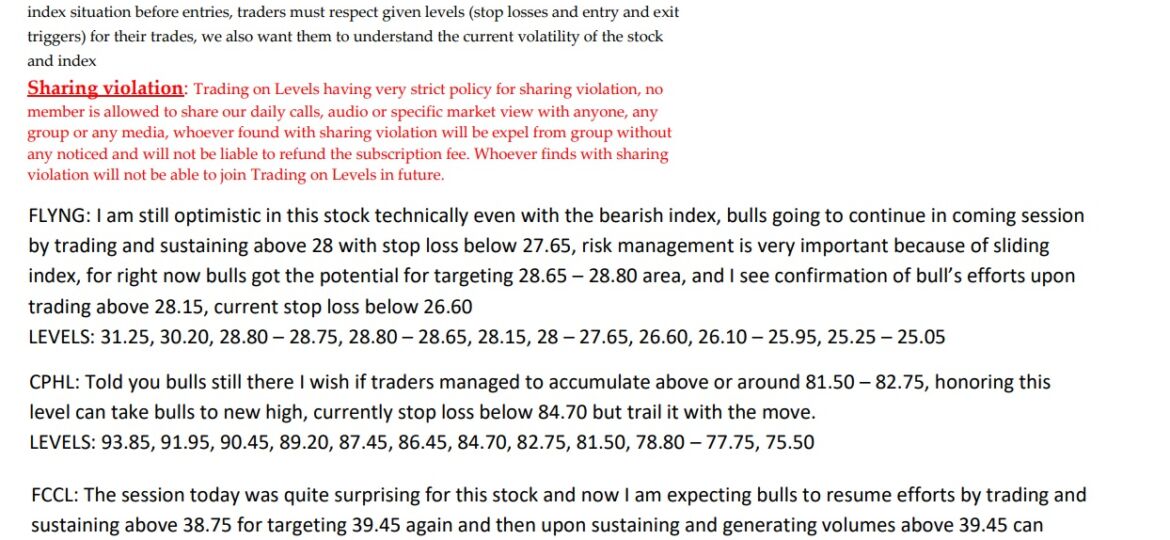 index situation before entries, traders must respect given levels (stop losses and entry and exit triggers) for their trades, we also want them to understand the current volatility of the stock and index

Sharing violation: Trading on Levels having very strict policy for sharing violation, no member is allowed to share our daily calls, audio or specific market view with anyone, any group or any media, whoever found with sharing violation will be expel from group without any noticed and will not be liable to refund the subscription fee. Whoever finds with sharing violation will not be able to join Trading on Levels in future.

FLYNG: I am still optimistic in this stock technically even with the bearish index, bulls going to continue in coming session by trading and sustaining above 28 with stop loss below 27.65, risk management is very important because of sliding index, for right now bulls got the potential for targeting 28.65 – 28.80 area, and I see confirmation of bull's efforts upon trading above 28.15, current stop loss below 26.60
LEVELS: 31.25, 30.20, 28.80 – 28.75, 28.80 – 28.65, 28.15, 28 – 27.65, 26.60, 26.10 – 25.95, 25.25 – 25.05

CPHL: Told you bulls still there I wish if traders managed to accumulate above or around 81.50 – 82.75, honoring this level can take bulls to new high, currently stop loss below 84.70 but trail it with the move.
LEVELS: 93.85, 91.95, 90.45, 89.20, 87.45, 86.45, 84.70, 82.75, 81.50, 78.80 – 77.75, 75.50

FCCL: The session today was quite surprising for this stock and now I am expecting bulls to resume efforts by trading and sustaining above 38.75 for targeting 39.45 again and then upon sustaining and generating volumes above 39.45 can